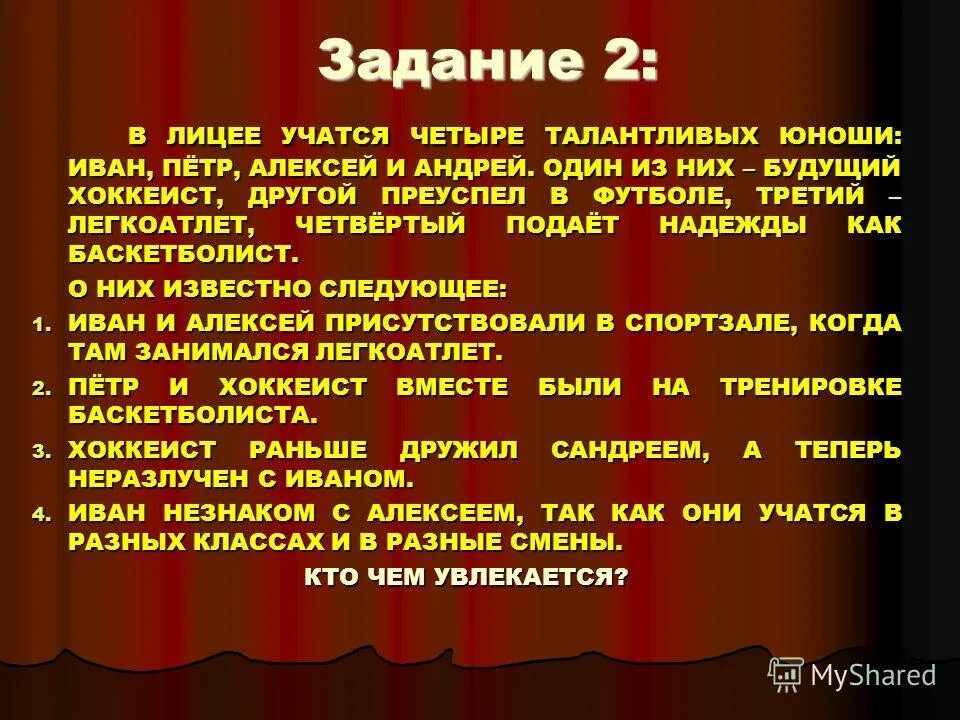 Задание 2:

В ЛИЦЕЕ УЧАТСЯ ЧЕТЫРЕ ТАЛАНТЛИВЫХ ЮНОШИ: ИВАН, ПЁТР, АЛЕКСЕЙ И АНДРЕЙ. ОДИН ИЗ НИХ – БУДУЩИЙ ХОККЕИСТ, ДРУГОЙ ПРЕУСПЕЛ В ФУТБОЛЕ, ТРЕТИЙ – ЛЕГКОАТЛЕТ, ЧЕТВЁРТЫЙ ПОДАЁТ НАДЕЖДЫ КАК БАСКЕТБОЛИСТ.

О НИХ ИЗВЕСТНО СЛЕДУЮЩЕЕ:

1. ИВАН И АЛЕКСЕЙ ПРИСУТСТВОВАЛИ В СПОРТЗАЛЕ, КОГДА ТАМ ЗАНИМАЛСЯ ЛЕГКОАТЛЕТ.
2. ПЁТР И ХОККЕИСТ ВМЕСТЕ БЫЛИ НА ТРЕНИРОВКЕ БАСКЕТБОЛИСТА.
3. ХОККЕИСТ РАНЬШЕ ДРУЖИЛ САНДРЕЕМ, А ТЕПЕРЬ НЕРАЗЛУЧЕН С ИВАНОМ.
4. ИВАН НЕЗНАКОМ С АЛЕКСЕЕМ, ТАК КАК ОНИ УЧАТСЯ В РАЗНЫХ КЛАССАХ И В РАЗНЫЕ СМЕНЫ.

КТО ЧЕМ УВЛЕКАЕТСЯ?

MyShared